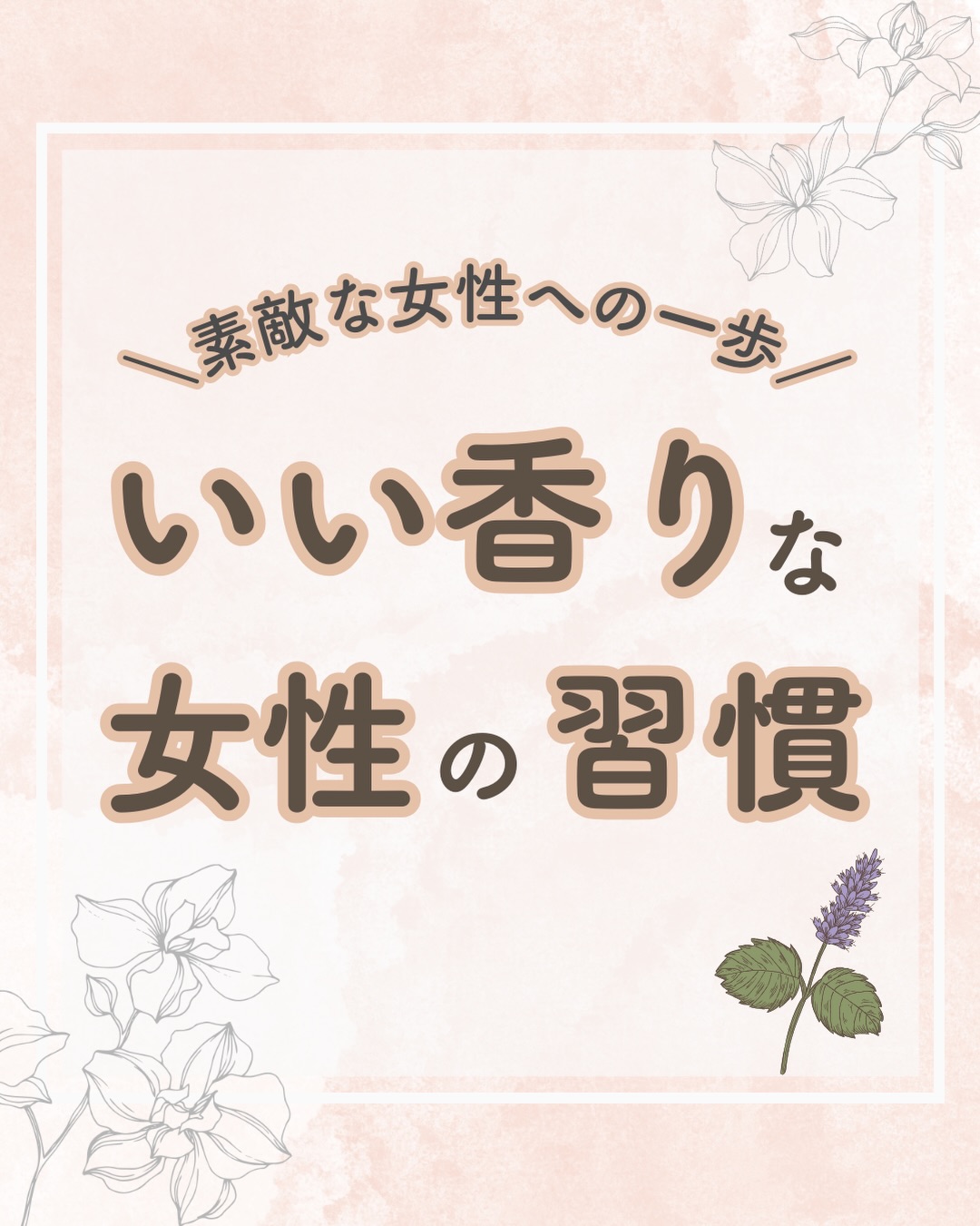 ＼素敵な女性への一歩／

いい香りな
女性の習慣